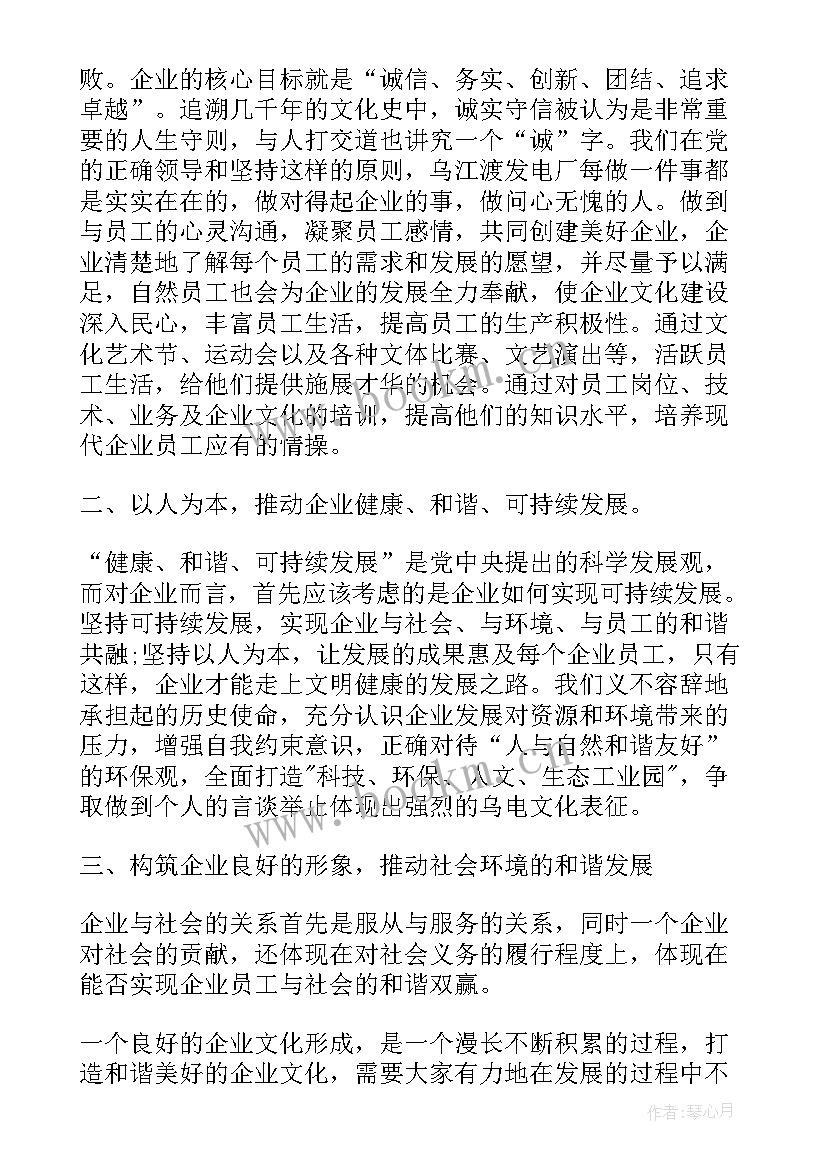 败。企业的核心目标就是“诚信、务实、创新、团结、追求卓越”。追溯几千年的文化史中，诚实守信被认为是非常重要的人生守则，与人打交道也讲究一个“诚”字。我们在党的正确领导和坚持这样的原则，乌江渡发电厂每做一件事都是实实在在的，做对得起企业的事，做问心无愧的人。做到与员工的心灵沟通，凝聚员工感情，共同创建美好企业，企业清楚地了解每个员工的需求和发展的愿望，并尽量予以满足，自然员工也会为企业的发展全力奉献，使企业文化建设深入民心，丰富员工生活，提高员工的生产积极性。通过文化艺术节、运动会以及各种文体比赛、文艺演出等，活跃员工生活，给他们提供施展才华的机会。通过对员工岗位、技术、业务及企业文化的培训，提高他们的知识水平，培养现代企业员工应有的情操。

二、以人为本，推动企业健康、和谐、可持续发展。

“健康、和谐、可持续发展”是党中央提出的科学发展观，而对企业而言，首先应该考虑的是企业如何实现可持续发展。坚持可持续发展，实现企业与社会、与环境、与员工的和谐共融;坚持以人为本，让发展的成果惠及每个企业员工，只有这样，企业才能走上文明健康的发展之路。我们义不容辞地承担起的历史使命，充分认识企业发展对资源和环境带来的压力，增强自我约束意识，正确对待“人与自然和谐友好”的环保观，全面打造"科技、环保、人文、生态工业园"，争取做到个人的言谈举止体现出强烈的乌电文化表征。

三、构筑企业良好的形象，推动社会环境的和谐发展

企业与社会的关系首先是服从与服务的关系，同时一个企业对社会的贡献，还体现在对社会义务的履行程度上，体现在能否实现企业员工与社会的和谐双赢。

一个良好的企业文化形成，是一个漫长不断积累的过程，打造和谐美好的企业文化，需要大家有力地在发展的过程中不

www.bookm.com

作者：琴心月